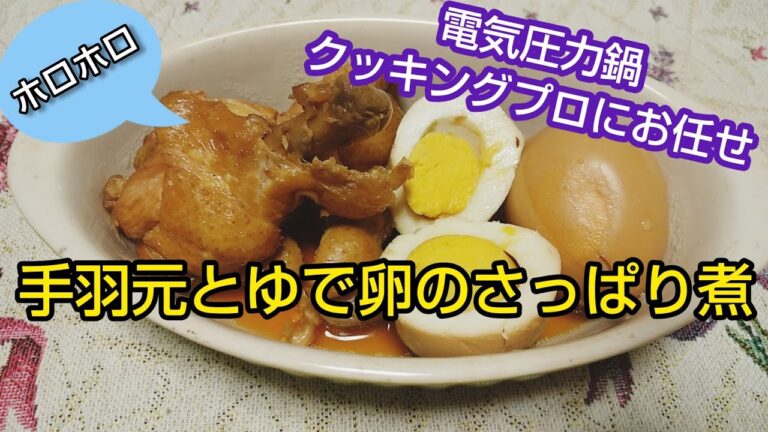 ホロホロ

電気圧力鍋
クッキングプロにお任せ

手羽元とゆで卵のさっぱり煮